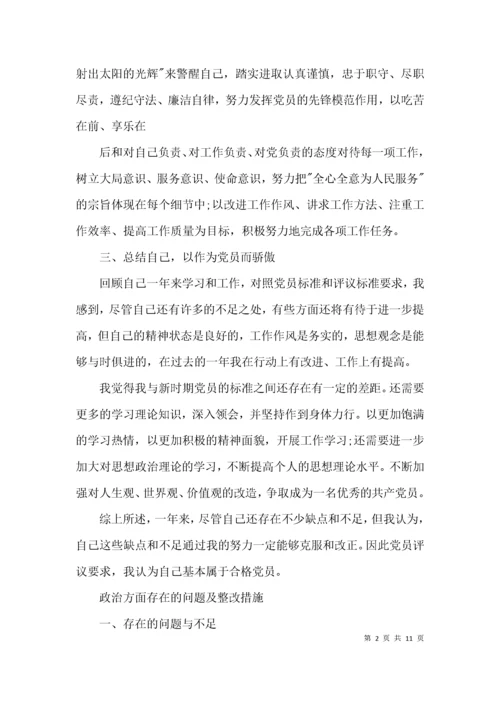 射出太阳的光辉"来警醒自己，踏实进取认真谨慎，忠于职守、尽职尽责，遵纪守法、廉洁自律，努力发挥党员的先锋模范作用，以吃苦在前、享乐在

后和对自己负责、对工作负责、对党负责的态度对待每一项工作，树立大局意识、服务意识、使命意识，努力把"全心全意为人民服务"的宗旨体现在每个细节中;以改进工作作风、讲求工作方法、注重工作效率、提高工作质量为目标，积极努力地完成各项工作任务。

三、总结自己，以作为党员而骄傲

回顾自己一年来学习和工作，对照党员标准和评议标准要求，我感到，尽管自己还有许多的不足之处，有些方面还将有待于进一步提高，但自己的精神状态是良好的，工作作风是务实的，思想观念是能够与时俱进的，在过去的一年我在行动上有改进、工作上有提高。

我觉得我与新时期党员的标准之间还存在有一定的差距。还需要更多的学习理论知识，深入领会，并坚持作到身体力行。以更加饱满的学习热情，以更加积极的精神面貌，开展工作学习;还需要进一步加大对思想政治理论的学习，不断提高个人的思想理论水平。不断加强对人生观、世界观、价值观的改造，争取成为一名优秀的共产党员。

综上所述，一年来，尽管自己还存在不少缺点和不足，但我认为，自己这些缺点和不足通过我的努力一定能够克服和改正。因此党员评议要求，我认为自己基本属于合格党员。

政治方面存在的问题及整改措施

一、存在的问题与不足

第 2 页 共 11 页